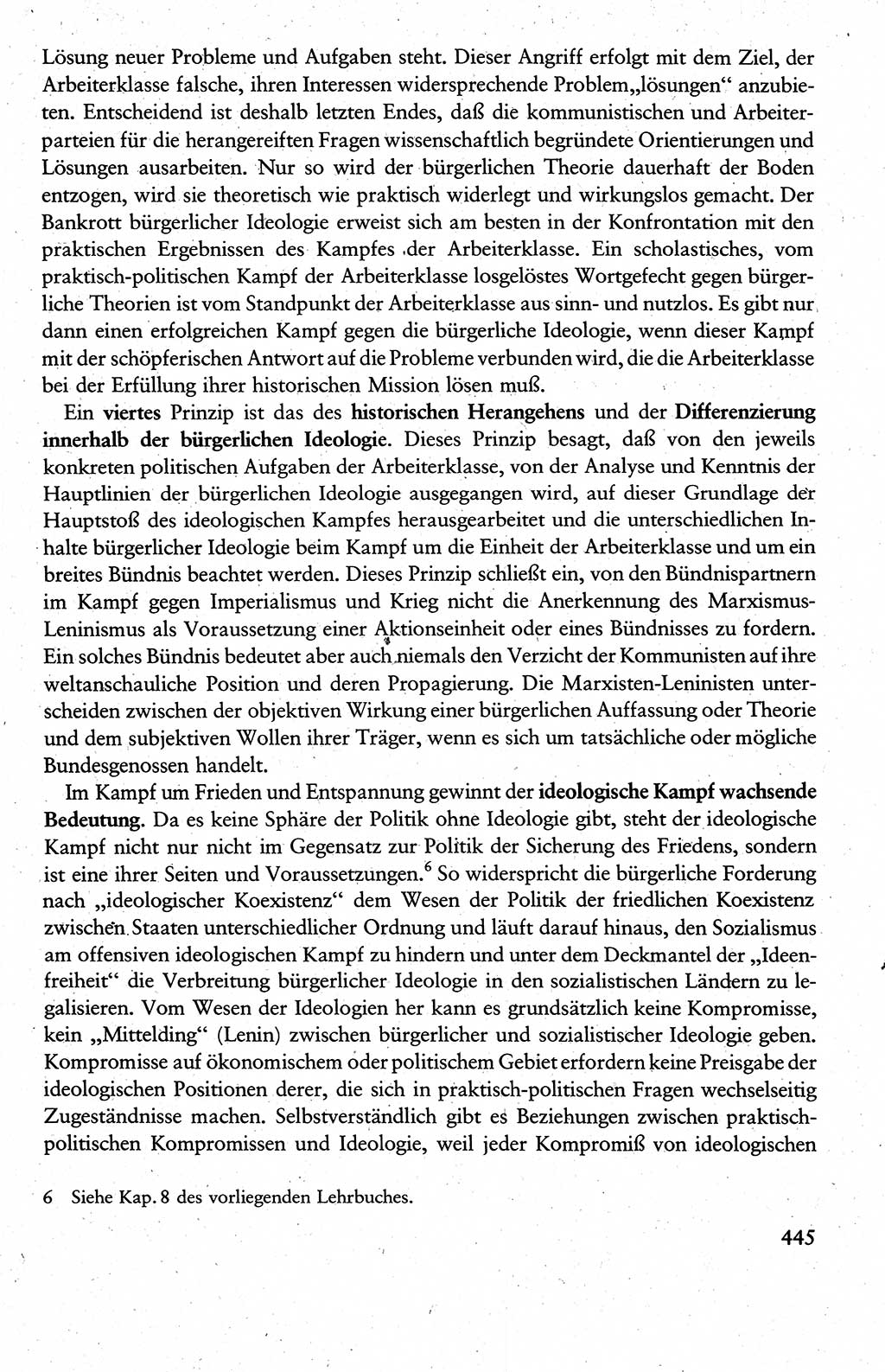 Lösung neuer Probleme und Aufgaben steht. Dieser Angriff erfolgt mit dem Ziel, der Arbeiterklasse falsche, ihren Interessen widersprechende Problem„lösungen“ anzubieten. Entscheidend ist deshalb letzten Endes, daß die kommunistischen und Arbeiterparteien für die herangereiften Fragen wissenschaftlich begründete Orientierungen und Lösungen ausarbeiten. Nur so wird der bürgerlichen Theorie dauerhaft der Boden entzogen, wird sie theoretisch wie praktisch widerlegt und wirkungslos gemacht. Der Bankrott bürgerlicher Ideologie erweist sich am besten in der Konfrontation mit den praktischen Ergebnissen des Kampfes der Arbeiterklasse. Ein scholastisches, vom praktisch-politischen Kampf der Arbeiterklasse losgelöstes Wortgefecht gegen bürgerliche Theorien ist vom Standpunkt der Arbeiterklasse aus sinn- und nutzlos. Es gibt nur dann einen erfolgreichen Kampf gegen die bürgerliche Ideologie, wenn dieser Kampf mit der schöpferischen Antwort auf die Probleme verbunden wird, die die Arbeiterklasse bei der Erfüllung ihrer historischen Mission lösen muß.

Ein viertes Prinzip ist das des historischen Herangehens und der Differenzierung innerhalb der bürgerlichen Ideologie. Dieses Prinzip besagt, daß von den jeweils konkreten politischen Aufgaben der Arbeiterklasse, von der Analyse und Kenntnis der Hauptlinien der bürgerlichen Ideologie ausgegangen wird, auf dieser Grundlage der Hauptstoß des ideologischen Kampfes herausgearbeitet und die unterschiedlichen Inhalte bürgerlicher Ideologie beim Kampf um die Einheit der Arbeiterklasse und um ein breites Bündnis beachtet werden. Dieses Prinzip schließt ein, von den Bündnispartnern im Kampf gegen Imperialismus und Krieg nicht die Anerkennung des Marxismus-Leninismus als Voraussetzung einer Aktionseinheit oder eines Bündnisses zu fordern. Ein solches Bündnis bedeutet aber auch niemals den Verzicht der Kommunisten auf ihre weltanschauliche Position und deren Propagierung. Die Marxisten-Leninisten unterscheiden zwischen der objektiven Wirkung einer bürgerlichen Auffassung oder Theorie und dem subjektiven Wollen ihrer Träger, wenn es sich um tatsächliche oder mögliche Bundesgenossen handelt.

Im Kampf um Frieden und Entspannung gewinnt der ideologische Kampf wachsende Bedeutung. Da es keine Sphäre der Politik ohne Ideologie gibt, steht der ideologische Kampf nicht nur nicht im Gegensatz zur Politik der Sicherung des Friedens, sondern ist eine ihrer Seiten und Voraussetzungen.$^6$ So widerspricht die bürgerliche Forderung nach „ideologischer Koexistenz“ dem Wesen der Politik der friedlichen Koexistenz zwischen Staaten unterschiedlicher Ordnung und läuft darauf hinaus, den Sozialismus am offensiven ideologischen Kampf zu hindern und unter dem Deckmantel der „Ideenfreiheit“ die Verbreitung bürgerlicher Ideologie in den sozialistischen Ländern zu legalisieren. Vom Wesen der Ideologien her kann es grundsätzlich keine Kompromisse, kein „Mittelding“ (Lenin) zwischen bürgerlicher und sozialistischer Ideologie geben. Kompromisse auf ökonomischem oder politischem Gebiet erfordern keine Preisgabe der ideologischen Positionen derer, die sich in praktisch-politischen Fragen wechselseitig Zugeständnisse machen. Selbstverständlich gibt es Beziehungen zwischen praktisch-politischen Kompromissen und Ideologie, weil jeder Kompromiß von ideologischen

6 Siehe Kap. 8 des vorliegenden Lehrbuches.

445